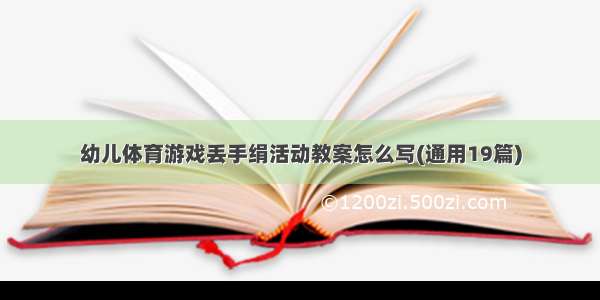 幼儿体育游戏丢手绢活动教案怎么写(通用19篇)

©1200zi.500zi.com